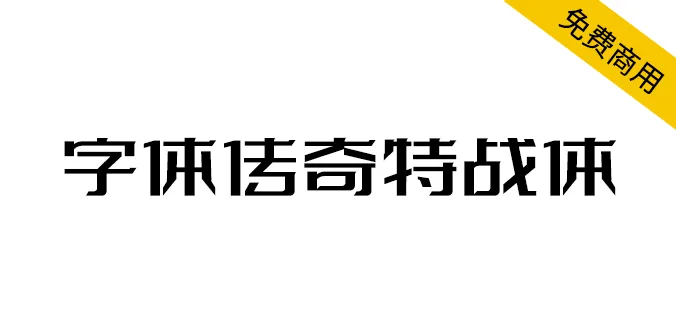 免费商用

字体传奇特战体